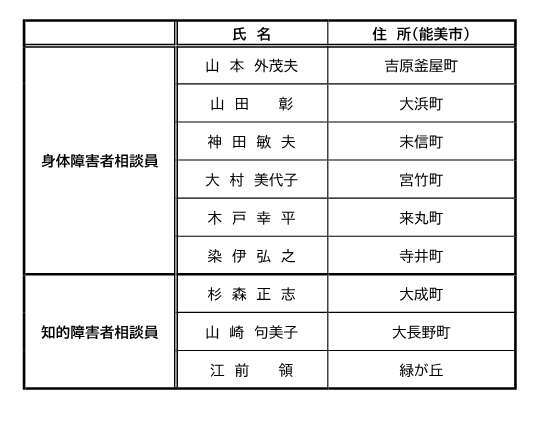 |  | 氏 名 | 住 所(能美市) |
|---|---|---|
| 身体障害者相談員 | 山 本 外茂夫 | 吉原釜屋町 |
|  | 山 田 彰 | 大浜町 |
|  | 神 田 敏 夫 | 末信町 |
|  | 大 村 美代子 | 宮竹町 |
|  | 木 戸 幸 平 | 来丸町 |
|  | 染 伊 弘 之 | 寺井町 |
| 知的障害者相談員 | 杉 森 正 志 | 大成町 |
|  | 山 崎 句美子 | 大長野町 |
|  | 江 前 領 | 緑が丘 |